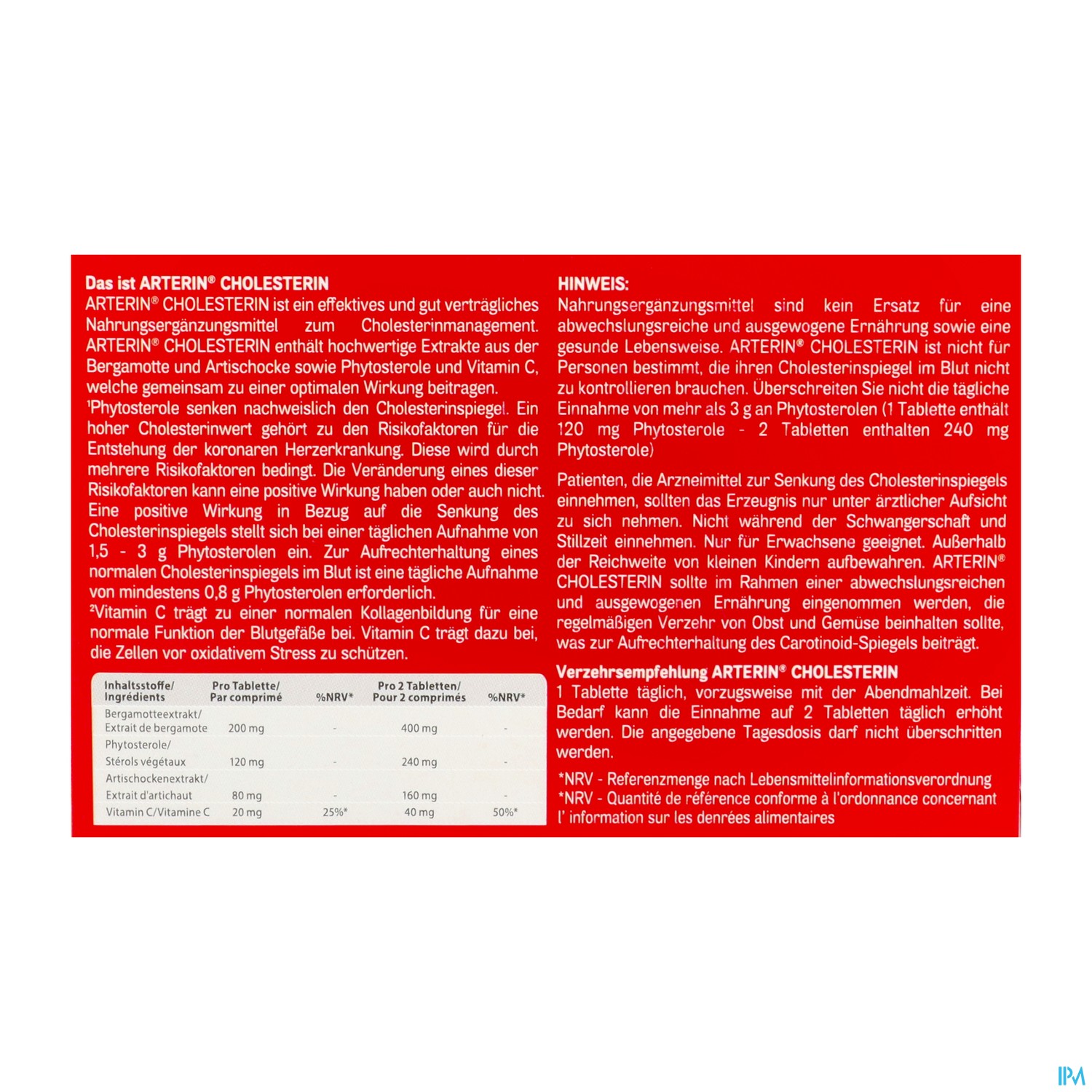 Das ist ARTERIN® CHOLESTERIN
ARTERIN® CHOLESTERIN ist ein effektives und gut verträgliches Nahrungsergänzungsmittel zum Cholesterinmanagement. ARTERIN® CHOLESTERIN enthält hochwertige Extrakte aus der Bergamotte und Artischocke sowie Phytosterole und Vitamin C, welche gemeinsam zu einer optimalen Wirkung beitragen.
¹Phytosterole senken nachweislich den Cholesterinspiegel. Ein hoher Cholesterinwert gehört zu den Risikofaktoren für die Entstehung der koronaren Herzerkrankung. Diese wird durch mehrere Risikofaktoren bedingt. Die Veränderung eines dieser Risikofaktoren kann eine positive Wirkung haben oder auch nicht. Eine positive Wirkung in Bezug auf die Senkung des Cholesterinspiegels stellt sich bei einer täglichen Aufnahme von 1,5 - 3 g Phytosterolen ein. Zur Aufrechterhaltung eines normalen Cholesterinspiegels im Blut ist eine tägliche Aufnahme von mindestens 0,8 g Phytosterolen erforderlich.
²Vitamin C trägt zu einer normalen Kollagenbildung für eine normale Funktion der Blutgefäße bei. Vitamin C trägt dazu bei, die Zellen vor oxidativem Stress zu schützen.

| Inhaltsstoffe/ Ingrédients | Pro Tablette/ Par comprimé | %NRV* | Pro 2 Tabletten/ Pour 2 comprimés | %NRV* |
|---|---|---|---|---|
| Bergamotteextrakt/ Extrait de bergamote | 200 mg | - | 400 mg | - |
| Phytosterole/ Stérols végétaux | 120 mg | - | 240 mg | - |
| Artischockenextrakt/ Extrait d'artichaut | 80 mg | - | 160 mg | - |
| Vitamin C/Vitamine C | 20 mg | 25%* | 40 mg | 50%* |

HINWEIS:
Nahrungsergänzungsmittel sind kein Ersatz für eine abwechslungsreiche und ausgewogene Ernährung sowie eine gesunde Lebensweise. ARTERIN® CHOLESTERIN ist nicht für Personen bestimmt, die ihren Cholesterinspiegel im Blut nicht zu kontrollieren brauchen. Überschreiten Sie nicht die tägliche Einnahme von mehr als 3 g an Phytosterolen (1 Tablette enthält 120 mg Phytosterole - 2 Tabletten enthalten 240 mg Phytosterole)

Patienten, die Arzneimittel zur Senkung des Cholesterinspiegels einnehmen, sollten das Erzeugnis nur unter ärztlicher Aufsicht zu sich nehmen. Nicht während der Schwangerschaft und Stillzeit einnehmen. Nur für Erwachsene geeignet. Außerhalb der Reichweite von kleinen Kindern aufbewahren. ARTERIN® CHOLESTERIN sollte im Rahmen einer abwechslungsreichen und ausgewogenen Ernährung eingenommen werden, die regelmäßigen Verzehr von Obst und Gemüse beinhalten sollte, was zur Aufrechterhaltung des Carotinoid-Spiegels beiträgt.

Verzehrsempfehlung ARTERIN® CHOLESTERIN
1 Tablette täglich, vorzugsweise mit der Abendmahlzeit. Bei Bedarf kann die Einnahme auf 2 Tabletten täglich erhöht werden. Die angegebene Tagesdosis darf nicht überschritten werden.

*NRV - Referenzmenge nach Lebensmittelinformationsverordnung
*NRV - Quantité de référence conforme à l'ordonnance concernant l' information sur les denrées alimentaires

IPM